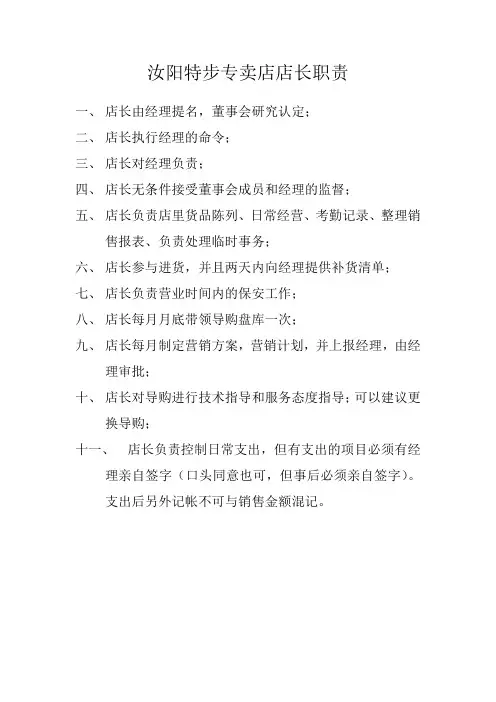 汝阳特步专卖店店长职责

一、 店长由经理提名，董事会研究认定；

二、 店长执行经理的命令；

三、 店长对经理负责；

四、 店长无条件接受董事会成员和经理的监督；

五、 店长负责店里货品陈列、日常经营、考勤记录、整理销售报表、负责处理临时事务；

六、 店长参与进货，并且两天内向经理提供补货清单；

七、 店长负责营业时间内的保安工作；

八、 店长每月月底带领导购盘库一次；

九、 店长每月制定营销方案，营销计划，并上报经理，由经理审批；

十、 店长对导购进行技术指导和服务态度指导；可以建议更换导购；

十一、 店长负责控制日常支出，但有支出的项目必须有经理亲自签字（口头同意也可，但事后必须亲自签字）。支出后另外记帐不可与销售金额混记。